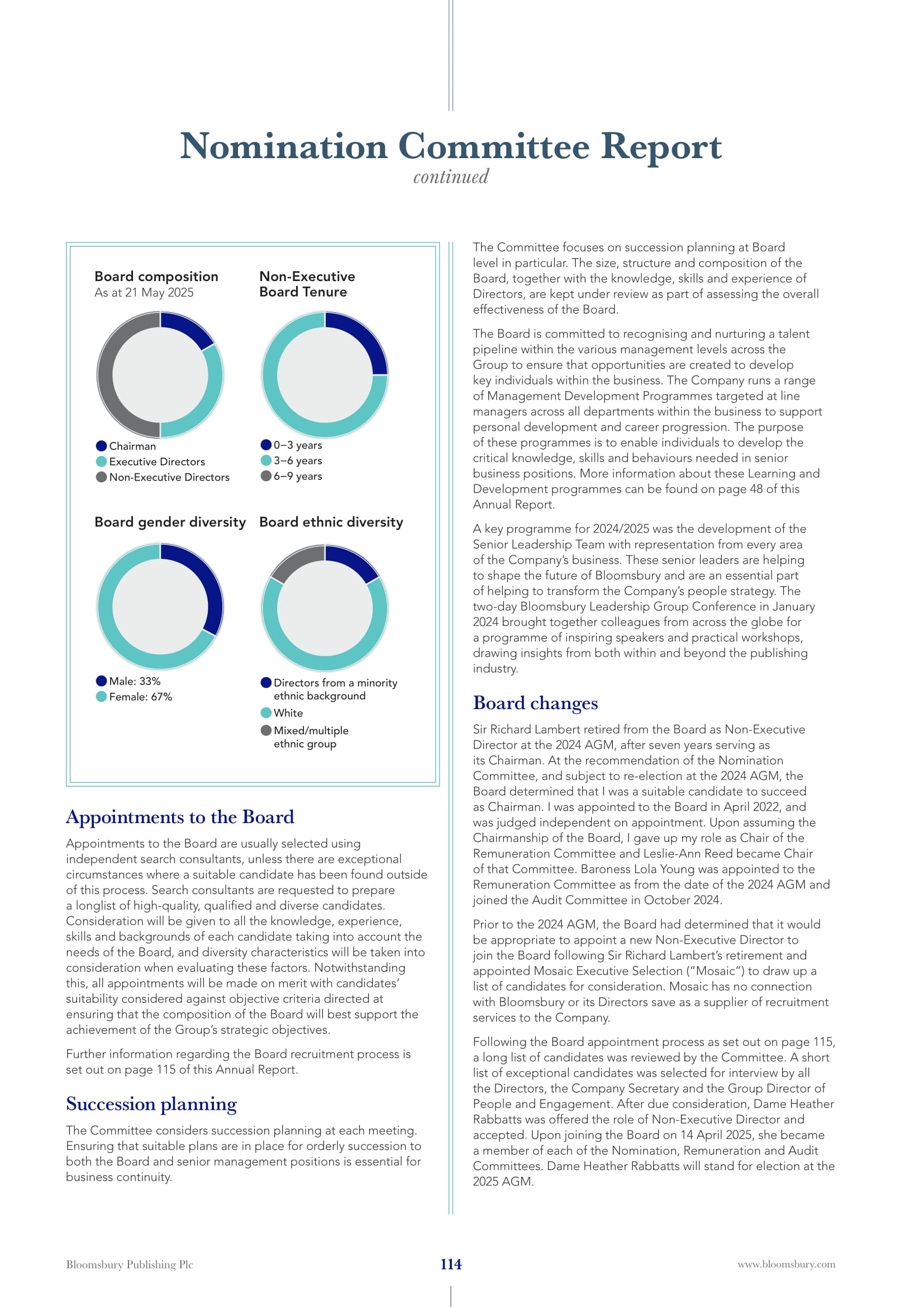 Nomination Committee Report
continued

Board composition
As at 21 May 2025

Chairman
Executive Directors
Non-Executive Directors

Non-Executive Board Tenure

0–3 years
3–6 years
6–9 years

Board gender diversity

Male: 33%
Female: 67%

Board ethnic diversity

Directors from a minority ethnic background
White
Mixed/multiple ethnic group

Appointments to the Board

Appointments to the Board are usually selected using independent search consultants, unless there are exceptional circumstances where a suitable candidate has been found outside of this process. Search consultants are requested to prepare a longlist of high-quality, qualified and diverse candidates. Consideration will be given to all the knowledge, experience, skills and backgrounds of each candidate taking into account the needs of the Board, and diversity characteristics will be taken into consideration when evaluating these factors. Notwithstanding this, all appointments will be made on merit with candidates' suitability considered against objective criteria directed at ensuring that the composition of the Board will best support the achievement of the Group's strategic objectives.

Further information regarding the Board recruitment process is set out on page 115 of this Annual Report.

Succession planning

The Committee considers succession planning at each meeting. Ensuring that suitable plans are in place for orderly succession to both the Board and senior management positions is essential for business continuity.

The Committee focuses on succession planning at Board level in particular. The size, structure and composition of the Board, together with the knowledge, skills and experience of Directors, are kept under review as part of assessing the overall effectiveness of the Board.

The Board is committed to recognising and nurturing a talent pipeline within the various management levels across the Group to ensure that opportunities are created to develop key individuals within the business. The Company runs a range of Management Development Programmes targeted at line managers across all departments within the business to support personal development and career progression. The purpose of these programmes is to enable individuals to develop the critical knowledge, skills and behaviours needed in senior business positions. More information about these Learning and Development programmes can be found on page 48 of this Annual Report.

A key programme for 2024/2025 was the development of the Senior Leadership Team with representation from every area of the Company's business. These senior leaders are helping to shape the future of Bloomsbury and are an essential part of helping to transform the Company's people strategy. The two-day Bloomsbury Leadership Group Conference in January 2024 brought together colleagues from across the globe for a programme of inspiring speakers and practical workshops, drawing insights from both within and beyond the publishing industry.

Board changes

Sir Richard Lambert retired from the Board as Non-Executive Director at the 2024 AGM, after seven years serving as its Chairman. At the recommendation of the Nomination Committee, and subject to re-election at the 2024 AGM, the Board determined that I was a suitable candidate to succeed as Chairman. I was appointed to the Board in April 2022, and was judged independent on appointment. Upon assuming the Chairmanship of the Board, I gave up my role as Chair of the Remuneration Committee and Leslie-Ann Reed became Chair of that Committee. Baroness Lola Young was appointed to the Remuneration Committee as from the date of the 2024 AGM and joined the Audit Committee in October 2024.

Prior to the 2024 AGM, the Board had determined that it would be appropriate to appoint a new Non-Executive Director to join the Board following Sir Richard Lambert's retirement and appointed Mosaic Executive Selection ("Mosaic") to draw up a list of candidates for consideration. Mosaic has no connection with Bloomsbury or its Directors save as a supplier of recruitment services to the Company.

Following the Board appointment process as set out on page 115, a long list of candidates was reviewed by the Committee. A short list of exceptional candidates was selected for interview by all the Directors, the Company Secretary and the Group Director of People and Engagement. After due consideration, Dame Heather Rabbatts was offered the role of Non-Executive Director and accepted. Upon joining the Board on 14 April 2025, she became a member of each of the Nomination, Remuneration and Audit Committees. Dame Heather Rabbatts will stand for election at the 2025 AGM.

Bloomsbury Publishing Plc
114
www.bloomsbury.com